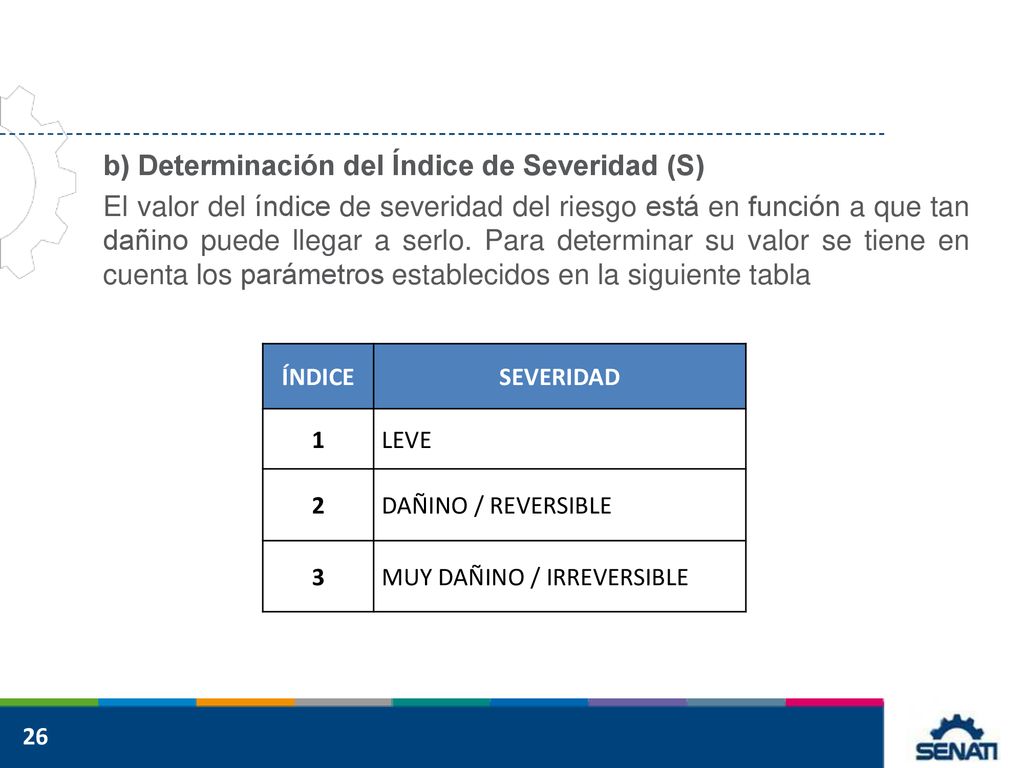 b) Determinación del Índice de Severidad (S)

El valor del índice de severidad del riesgo está en función a que tan dañino puede llegar a serlo. Para determinar su valor se tiene en cuenta los parámetros establecidos en la siguiente tabla

| ÍNDICE | SEVERIDAD |
|---|---|
| 1 | LEVE |
| 2 | DAÑINO / REVERSIBLE |
| 3 | MUY DAÑINO / IRREVERSIBLE |

26

SENATI